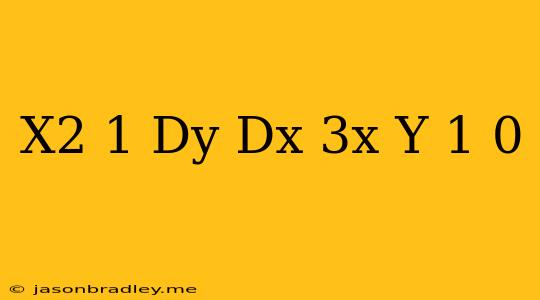 X2 1 Dy Dx 3x Y 1 0

© jasonbradley.me